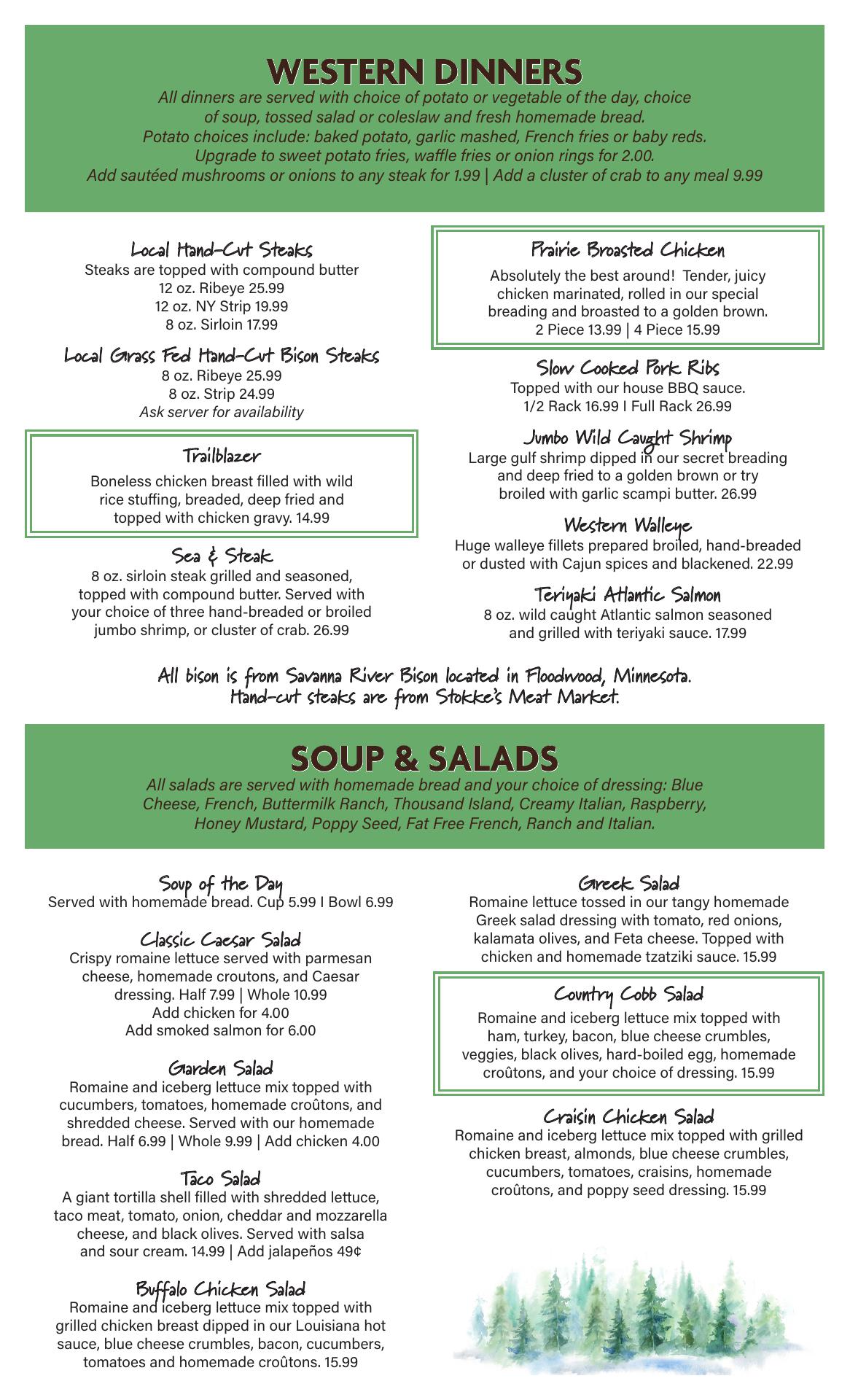 WESTERN DINNERS

All dinners are served with choice of potato or vegetable of the day, choice of soup, tossed salad or coleslaw and fresh homemade bread.
Potato choices include: baked potato, garlic mashed, French fries or baby reds.
Upgrade to sweet potato fries, waffle fries or onion rings for 2.00.
Add sautéed mushrooms or onions to any steak for 1.99 | Add a cluster of crab to any meal 9.99

Local Hand-Cut Steaks
Steaks are topped with compound butter
12 oz. Ribeye 25.99
12 oz. NY Strip 19.99
8 oz. Sirloin 17.99

Local Grass Fed Hand-Cut Bison Steaks
8 oz. Ribeye 25.99
8 oz. Strip 24.99
Ask server for availability

Trailblazer
Boneless chicken breast filled with wild rice stuffing, breaded, deep fried and topped with chicken gravy. 14.99

Sea & Steak
8 oz. sirloin steak grilled and seasoned, topped with compound butter. Served with your choice of three hand-breaded or broiled jumbo shrimp, or cluster of crab. 26.99

Prairie Broasted Chicken
Absolutely the best around! Tender, juicy chicken marinated, rolled in our special breading and broasted to a golden brown.
2 Piece 13.99 | 4 Piece 15.99

Slow Cooked Pork Ribs
Topped with our house BBQ sauce.
1/2 Rack 16.99 I Full Rack 26.99

Jumbo Wild Caught Shrimp
Large gulf shrimp dipped in our secret breading and deep fried to a golden brown or try broiled with garlic scampi butter. 26.99

Western Walleye
Huge walleye fillets prepared broiled, hand-breaded or dusted with Cajun spices and blackened. 22.99

Teriyaki Atlantic Salmon
8 oz. wild caught Atlantic salmon seasoned and grilled with teriyaki sauce. 17.99

All bison is from Savanna River Bison located in Floodwood, Minnesota.
Hand-cut steaks are from Stokke's Meat Market.

SOUP & SALADS

All salads are served with homemade bread and your choice of dressing: Blue Cheese, French, Buttermilk Ranch, Thousand Island, Creamy Italian, Raspberry, Honey Mustard, Poppy Seed, Fat Free French, Ranch and Italian.

Soup of the Day
Served with homemade bread. Cup 5.99 I Bowl 6.99

Classic Caesar Salad
Crispy romaine lettuce served with parmesan cheese, homemade croutons, and Caesar dressing. Half 7.99 | Whole 10.99
Add chicken for 4.00
Add smoked salmon for 6.00

Garden Salad
Romaine and iceberg lettuce mix topped with cucumbers, tomatoes, homemade croûtons, and shredded cheese. Served with our homemade bread. Half 6.99 | Whole 9.99 | Add chicken 4.00

Taco Salad
A giant tortilla shell filled with shredded lettuce, taco meat, tomato, onion, cheddar and mozzarella cheese, and black olives. Served with salsa and sour cream. 14.99 | Add jalapeños 49¢

Buffalo Chicken Salad
Romaine and iceberg lettuce mix topped with grilled chicken breast dipped in our Louisiana hot sauce, blue cheese crumbles, bacon, cucumbers, tomatoes and homemade croûtons. 15.99

Greek Salad
Romaine lettuce tossed in our tangy homemade Greek salad dressing with tomato, red onions, kalamata olives, and Feta cheese. Topped with chicken and homemade tzatziki sauce. 15.99

Country Cobb Salad
Romaine and iceberg lettuce mix topped with ham, turkey, bacon, blue cheese crumbles, veggies, black olives, hard-boiled egg, homemade croûtons, and your choice of dressing. 15.99

Craisin Chicken Salad
Romaine and iceberg lettuce mix topped with grilled chicken breast, almonds, blue cheese crumbles, cucumbers, tomatoes, craisins, homemade croûtons, and poppy seed dressing. 15.99